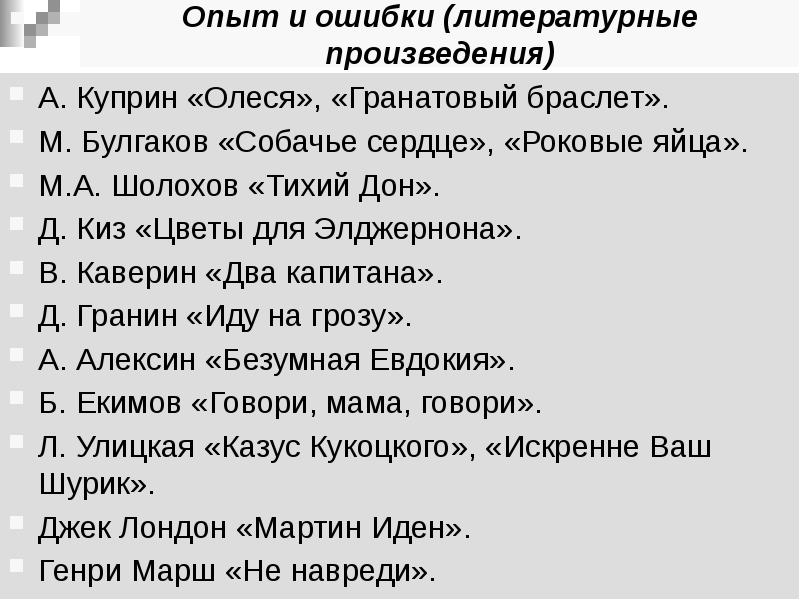 Опыт и ошибки (литературные произведения)

• А. Куприн «Олеся», «Гранатовый браслет».
• М. Булгаков «Собачье сердце», «Роковые яйца».
• М.А. Шолохов «Тихий Дон».
• Д. Киз «Цветы для Элджернона».
• В. Каверин «Два капитана».
• Д. Гранин «Иду на грозу».
• А. Алексин «Безумная Евдокия».
• Б. Екимов «Говори, мама, говори».
• Л. Улицкая «Казус Кукоцкого», «Искренне Ваш Шурик».
• Джек Лондон «Мартин Иден».
• Генри Марш «Не навреди».